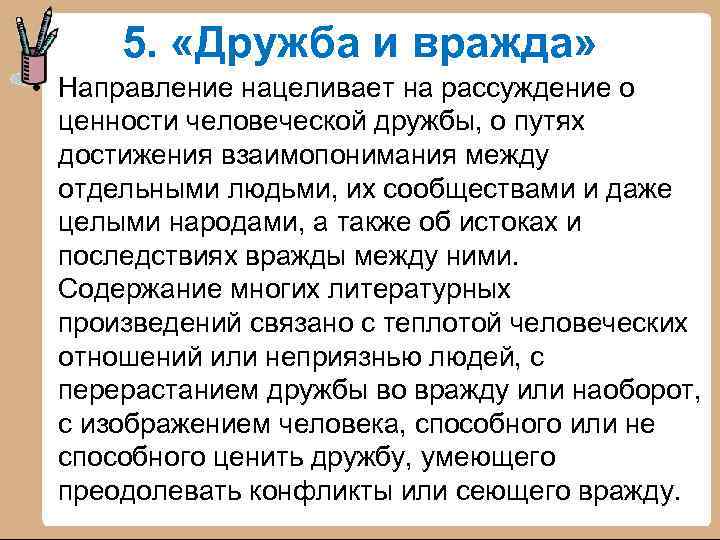 5. «Дружба и вражда»

Направление нацеливает на рассуждение о ценности человеческой дружбы, о путях достижения взаимопонимания между отдельными людьми, их сообществами и даже целыми народами, а также об истоках и последствиях вражды между ними. Содержание многих литературных произведений связано с теплотой человеческих отношений или неприязнью людей, с перерастанием дружбы во вражду или наоборот, с изображением человека, способного или не способного ценить дружбу, умеющего преодолевать конфликты или сеющего вражду.